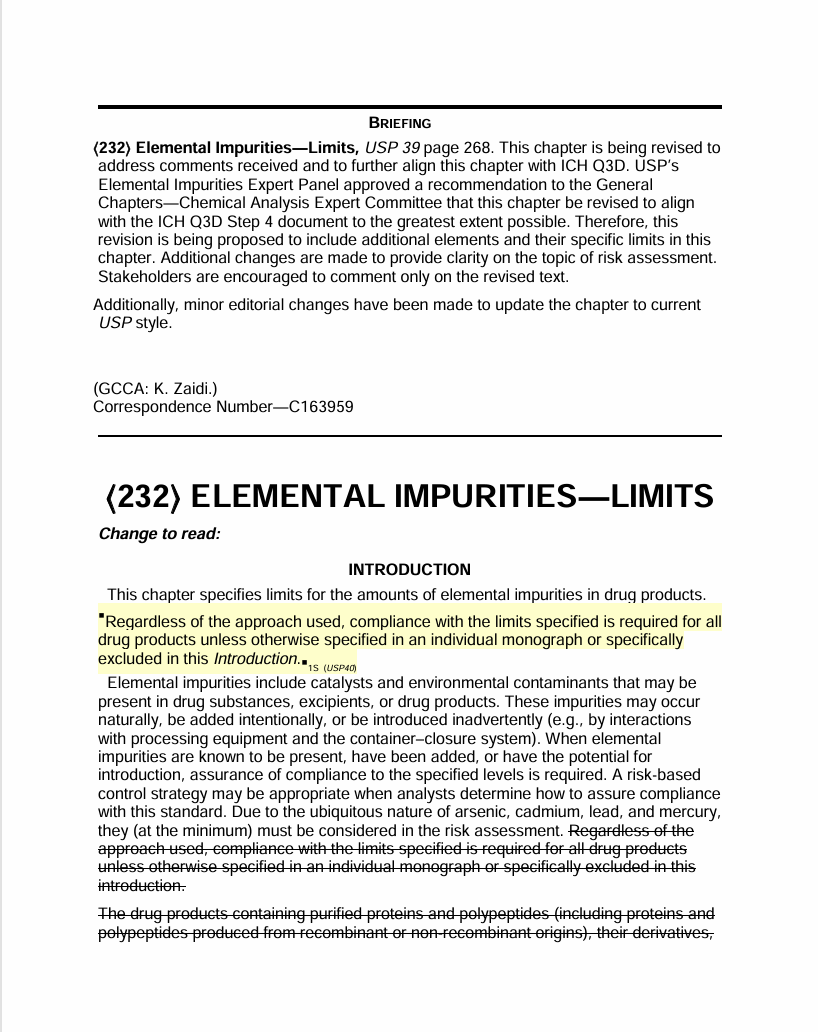 BRIEFING

⟨232⟩ Elemental Impurities—Limits, USP 39 page 268. This chapter is being revised to address comments received and to further align this chapter with ICH Q3D. USP's Elemental Impurities Expert Panel approved a recommendation to the General Chapters—Chemical Analysis Expert Committee that this chapter be revised to align with the ICH Q3D Step 4 document to the greatest extent possible. Therefore, this revision is being proposed to include additional elements and their specific limits in this chapter. Additional changes are made to provide clarity on the topic of risk assessment. Stakeholders are encouraged to comment only on the revised text.

Additionally, minor editorial changes have been made to update the chapter to current USP style.

(GCCA: K. Zaidi.)
Correspondence Number—C163959

⟨232⟩ ELEMENTAL IMPURITIES—LIMITS

Change to read:

INTRODUCTION

This chapter specifies limits for the amounts of elemental impurities in drug products.

▪Regardless of the approach used, compliance with the limits specified is required for all drug products unless otherwise specified in an individual monograph or specifically excluded in this Introduction.▪1S (USP40)

Elemental impurities include catalysts and environmental contaminants that may be present in drug substances, excipients, or drug products. These impurities may occur naturally, be added intentionally, or be introduced inadvertently (e.g., by interactions with processing equipment and the container–closure system). When elemental impurities are known to be present, have been added, or have the potential for introduction, assurance of compliance to the specified levels is required. A risk-based control strategy may be appropriate when analysts determine how to assure compliance with this standard. Due to the ubiquitous nature of arsenic, cadmium, lead, and mercury, they (at the minimum) must be considered in the risk assessment. Regardless of the approach used, compliance with the limits specified is required for all drug products unless otherwise specified in an individual monograph or specifically excluded in this introduction.

The drug products containing purified proteins and polypeptides (including proteins and polypeptides produced from recombinant or non-recombinant origins), their derivatives,